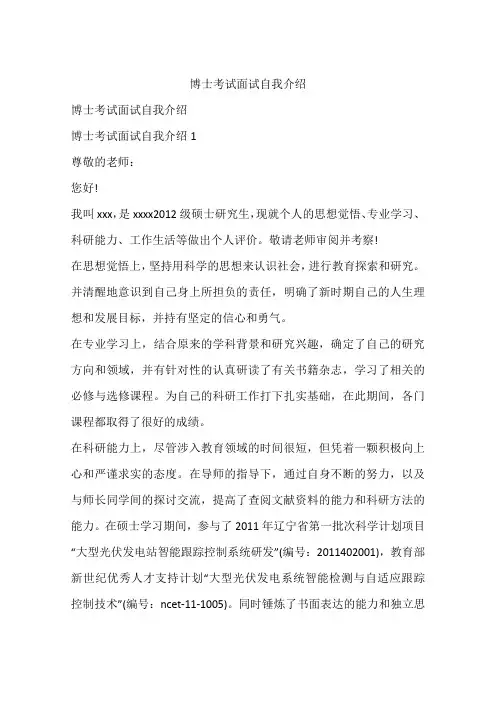 博士考试面试自我介绍

博士考试面试自我介绍

博士考试面试自我介绍 1

尊敬的老师：

您好!

我叫 xxx，是 xxxx2012 级硕士研究生，现就个人的思想觉悟、专业学习、科研能力、工作生活等做出个人评价。敬请老师审阅并考察!

在思想觉悟上，坚持用科学的思想来认识社会，进行教育探索和研究。并清醒地意识到自己身上所担负的责任，明确了新时期自己的人生理想和发展目标，并持有坚定的信心和勇气。

在专业学习上，结合原来的学科背景和研究兴趣，确定了自己的研究方向和领域，并有针对性的认真研读了有关书籍杂志，学习了相关的必修与选修课程。为自己的科研工作打下扎实基础，在此期间，各门课程都取得了很好的成绩。

在科研能力上，尽管涉入教育领域的时间很短，但凭着一颗积极向上心和严谨求实的态度。在导师的指导下，通过自身不断的努力，以及与师长同学间的探讨交流，提高了查阅文献资料的能力和科研方法的能力。在硕士学习期间，参与了 2011 年辽宁省第一批次科学计划项目“大型光伏发电站智能跟踪控制系统研发”(编号：2011402001)，教育部新世纪优秀人才支持计划“大型光伏发电系统智能检测与自适应跟踪控制技术”(编号：ncet-11-1005)。同时锤炼了书面表达的能力和独立思